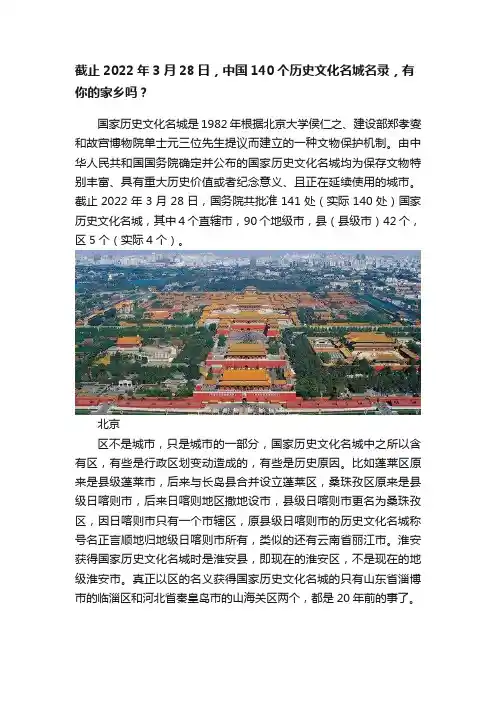 截止 2022 年 3 月 28 日，中国 140 个历史文化名城名录，有你的家乡吗？

国家历史文化名城是 1982 年根据北京大学侯仁之、建设部郑孝燮和故宫博物院单士元三位先生提议而建立的一种文物保护机制。由中华人民共和国国务院确定并公布的国家历史文化名城均为保存文物特别丰富、具有重大历史价值或者纪念意义、且正在延续使用的城市。截止 2022 年 3 月 28 日，国务院共批准 141 处（实际 140 处）国家历史文化名城，其中 4 个直辖市，90 个地级市，县（县级市）42 个，区 5 个（实际 4 个）。

北京

区不是城市，只是城市的一部分，国家历史文化名城中之所以含有区，有些是行政区划变动造成的，有些是历史原因。比如蓬莱区原来是县级蓬莱市，后来与长岛县合并设立蓬莱区，桑珠孜区原来是县级日喀则市，后来日喀则地区撤地设市，县级日喀则市更名为桑珠孜区，因日喀则市只有一个市辖区，原县级日喀则市的历史文化名城称号名正言顺地归地级日喀则市所有，类似的还有云南省丽江市。淮安获得国家历史文化名城时是淮安县，即现在的淮安区，不是现在的地级淮安市。真正以区的名义获得国家历史文化名城的只有山东省淄博市的临淄区和河北省秦皇岛市的山海关区两个，都是 20 年前的事了。